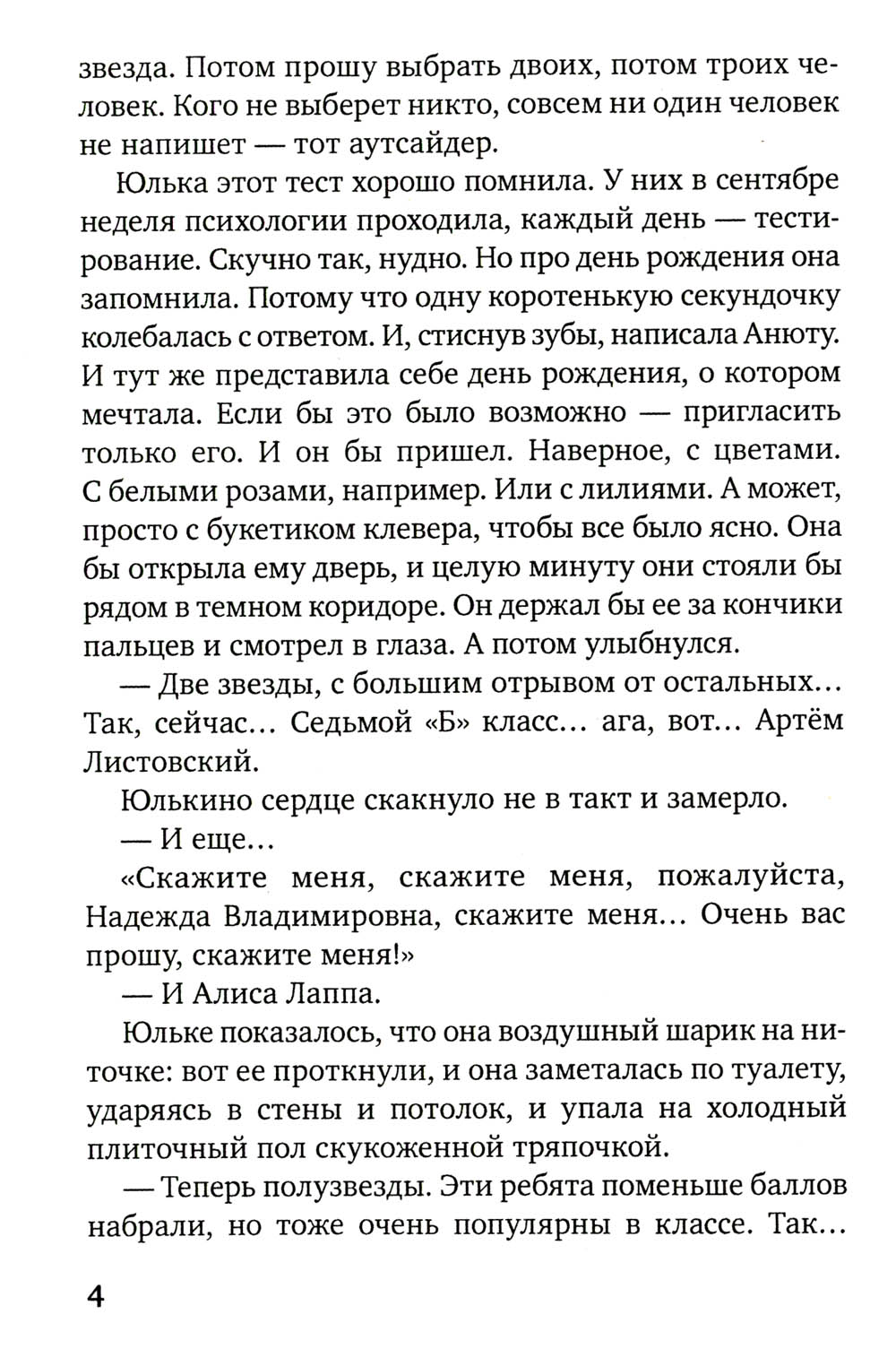 звезда. Потом прошу выбрать двоих, потом троих человек. Кого не выберет никто, совсем ни один человек не напишет — тот аутсайдер.

Юлька этот тест хорошо помнила. У них в сентябре неделя психологии проходила, каждый день — тестирование. Скучно так, нудно. Но про день рождения она запомнила. Потому что одну коротенькую секундочку колебалась с ответом. И, стиснув зубы, написала Анюту. И тут же представила себе день рождения, о котором мечтала. Если бы это было возможно — пригласить только его. И он бы пришел. Наверное, с цветами. С белыми розами, например. Или с лилиями. А может, просто с букетиком клевера, чтобы все было ясно. Она бы открыла ему дверь, и целую минуту они стояли бы рядом в темном коридоре. Он держал бы ее за кончики пальцев и смотрел в глаза. А потом улыбнулся.

— Две звезды, с большим отрывом от остальных... Так, сейчас... Седьмой «Б» класс... ага, вот... Артём Листовский.

Юлькино сердце скакнуло не в такт и замерло.

— И еще...

«Скажите меня, скажите меня, пожалуйста, Надежда Владимировна, скажите меня... Очень вас прошу, скажите меня!»

— И Алиса Лаппа.

Юльке показалось, что она воздушный шарик на ниточке: вот ее проткнули, и она заметалась по туалету, ударяясь в стены и потолок, и упала на холодный плиточный пол скукоженной тряпочкой.

— Теперь полузвезды. Эти ребята поменьше баллов набрали, но тоже очень популярны в классе. Так...

4